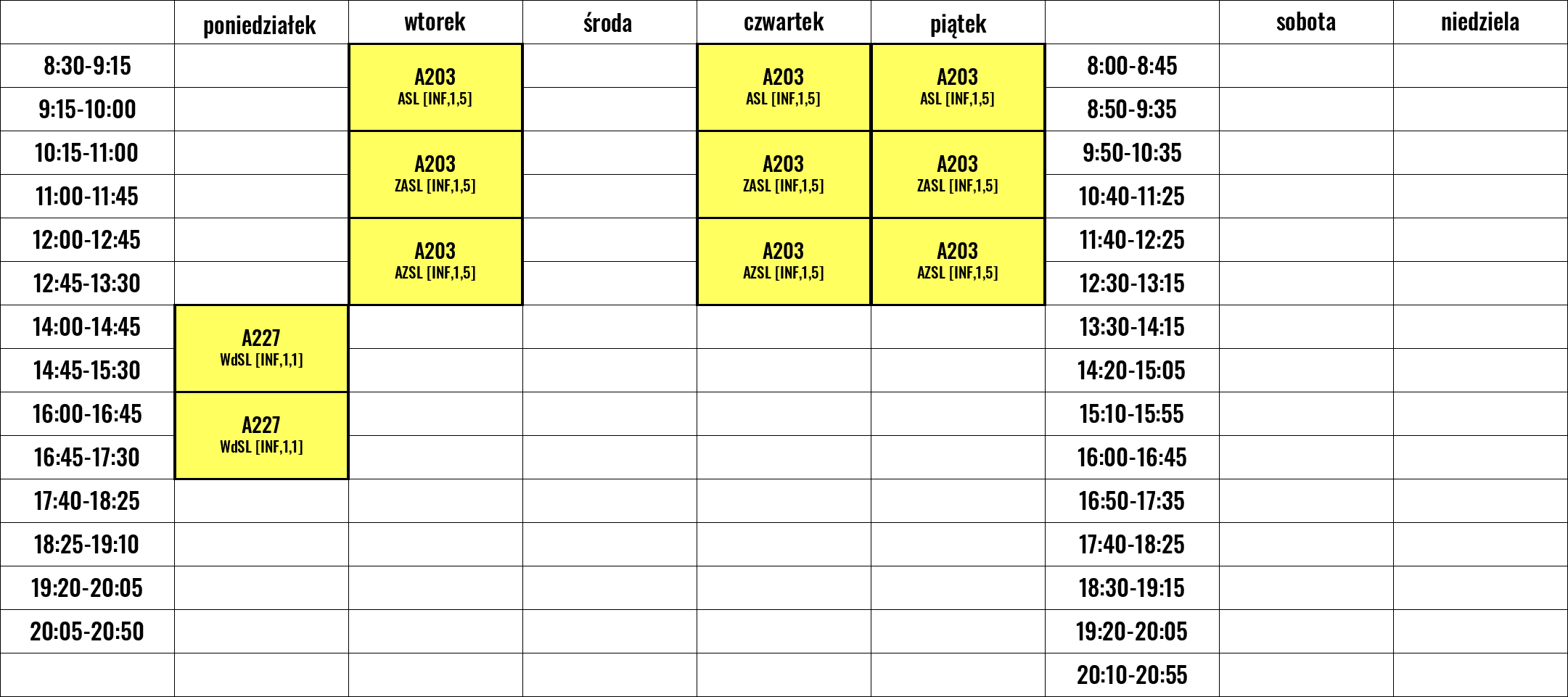 |  | poniedziałek | wtorek | środa | czwartek | piątek |  | sobota | niedziela |
|---|---|---|---|---|---|---|---|---|
| 8:30-9:15 |  | A203 ASL [INF,1,5] |  | A203 ASL [INF,1,5] | A203 ASL [INF,1,5] | 8:00-8:45 |  |  |
| 9:15-10:00 |  |  |  |  |  | 8:50-9:35 |  |  |
| 10:15-11:00 |  | A203 ZASL [INF,1,5] |  | A203 ZASL [INF,1,5] | A203 ZASL [INF,1,5] | 9:50-10:35 |  |  |
| 11:00-11:45 |  |  |  |  |  | 10:40-11:25 |  |  |
| 12:00-12:45 |  | A203 AZSL [INF,1,5] |  | A203 AZSL [INF,1,5] | A203 AZSL [INF,1,5] | 11:40-12:25 |  |  |
| 12:45-13:30 |  |  |  |  |  | 12:30-13:15 |  |  |
| 14:00-14:45 | A227 WdSL [INF,1,1] |  |  |  |  | 13:30-14:15 |  |  |
| 14:45-15:30 |  |  |  |  |  | 14:20-15:05 |  |  |
| 16:00-16:45 | A227 WdSL [INF,1,1] |  |  |  |  | 15:10-15:55 |  |  |
| 16:45-17:30 |  |  |  |  |  | 16:00-16:45 |  |  |
| 17:40-18:25 |  |  |  |  |  | 16:50-17:35 |  |  |
| 18:25-19:10 |  |  |  |  |  | 17:40-18:25 |  |  |
| 19:20-20:05 |  |  |  |  |  | 18:30-19:15 |  |  |
| 20:05-20:50 |  |  |  |  |  | 19:20-20:05 |  |  |
|  |  |  |  |  |  | 20:10-20:55 |  |  |